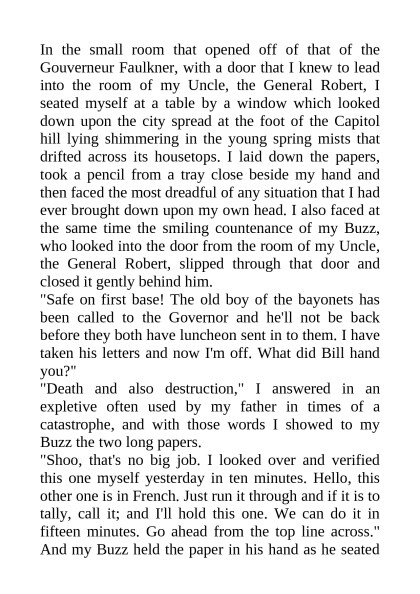 In the small room that opened off of that of the Gouverneur Faulkner, with a door that I knew to lead into the room of my Uncle, the General Robert, I seated myself at a table by a window which looked down upon the city spread at the foot of the Capitol hill lying shimmering in the young spring mists that drifted across its housetops. I laid down the papers, took a pencil from a tray close beside my hand and then faced the most dreadful of any situation that I had ever brought down upon my own head. I also faced at the same time the smiling countenance of my Buzz, who looked into the door from the room of my Uncle, the General Robert, slipped through that door and closed it gently behind him.
"Safe on first base! The old boy of the bayonets has been called to the Governor and he'll not be back before they both have luncheon sent in to them. I have taken his letters and now I'm off. What did Bill hand you?"
"Death and also destruction," I answered in an expletive often used by my father in times of a catastrophe, and with those words I showed to my Buzz the two long papers.
"Shoo, that's no big job. I looked over and verified this one myself yesterday in ten minutes. Hello, this other one is in French. Just run it through and if it is to tally, call it; and I'll hold this one. We can do it in fifteen minutes. Go ahead from the top line across." And my Buzz held the paper in his hand as he seated